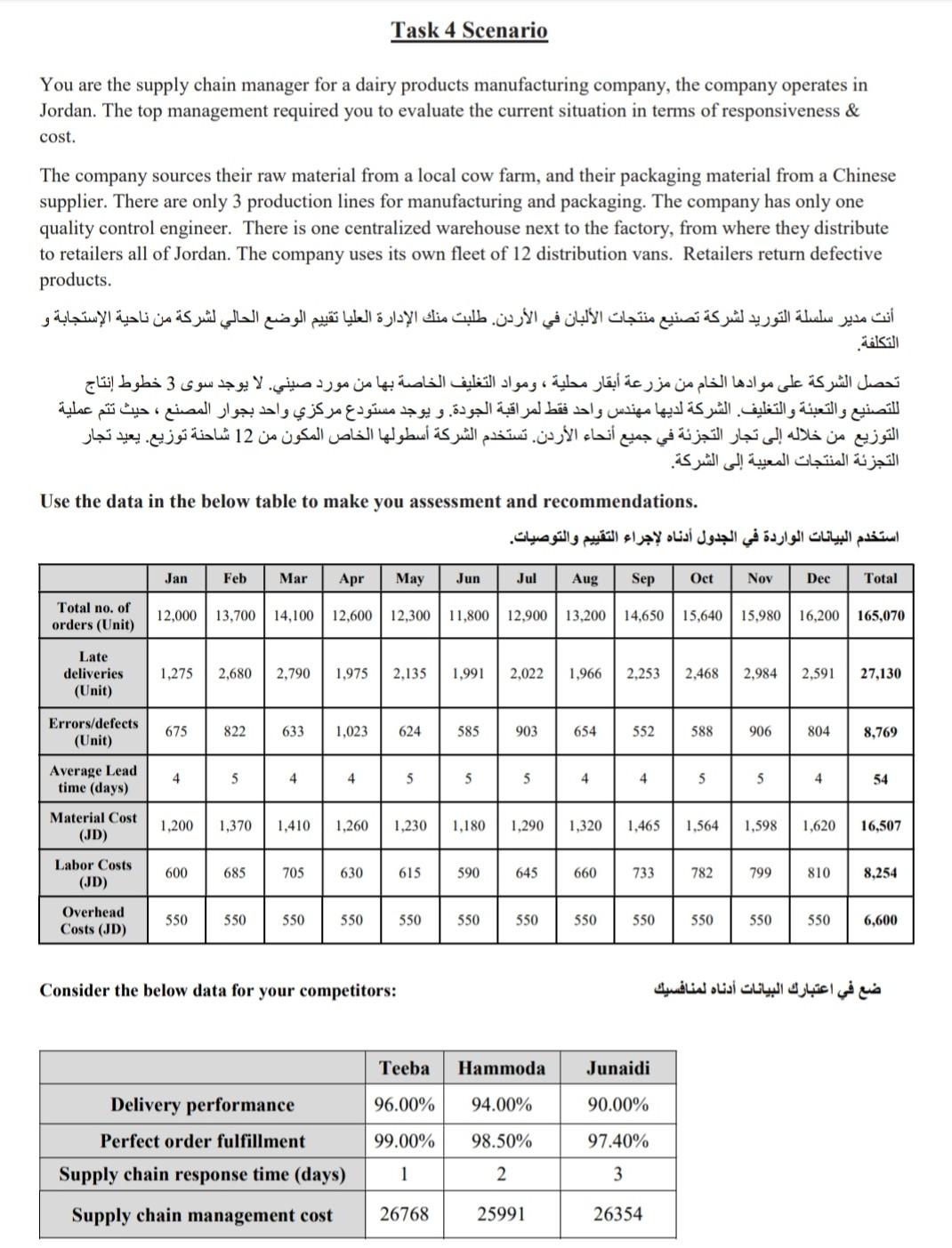 Task 4 Scenario

You are the supply chain manager for a dairy products manufacturing company, the company operates in Jordan. The top management required you to evaluate the current situation in terms of responsiveness & cost.

The company sources their raw material from a local cow farm, and their packaging material from a Chinese supplier. There are only 3 production lines for manufacturing and packaging. The company has only one quality control engineer. There is one centralized warehouse next to the factory, from where they distribute to retailers all of Jordan. The company uses its own fleet of 12 distribution vans. Retailers return defective products.

أنت مدير سلسلة التوريد لشركة تصنيع منتجات الألبان في الأردن. طلبت منك الإدارة العليا تقييم الوضع الحالي لشركة من ناحية الإستجابة و التكلفة.

تحصل الشركة على موادها الخام من مزرعة أبقار محلية ، ومواد التغليف الخاصة بها من مورد صيني. لا يوجد سوى 3 خطوط إنتاج للتصنيع والتعبئة والتغليف. الشركة لديها مهندس واحد فقط لمراقبة الجودة. و يوجد مستودع مركزي واحد بجوار المصنع ، حيث تتم عملية التوزيع من خلاله إلى تجار التجزئة في جميع أنحاء الأردن. تستخدم الشركة أسطولها الخاص المكون من 12 شاحنة توزيع. يعيد تجار التجزئة المنتجات المعيبة إلى الشركة.

Use the data in the below table to make you assessment and recommendations.

استخدم البيانات الواردة في الجدول أدناه لإجراء التقييم والتوصيات.

| | Jan | Feb | Mar | Apr | May | Jun | Jul | Aug | Sep | Oct | Nov | Dec | Total |
|---|---|---|---|---|---|---|---|---|---|---|---|---|---|
| Total no. of orders (Unit) | 12,000 | 13,700 | 14,100 | 12,600 | 12,300 | 11,800 | 12,900 | 13,200 | 14,650 | 15,640 | 15,980 | 16,200 | 165,070 |
| Late deliveries (Unit) | 1,275 | 2,680 | 2,790 | 1,975 | 2,135 | 1,991 | 2,022 | 1,966 | 2,253 | 2,468 | 2,984 | 2,591 | 27,130 |
| Errors/defects (Unit) | 675 | 822 | 633 | 1,023 | 624 | 585 | 903 | 654 | 552 | 588 | 906 | 804 | 8,769 |
| Average Lead time (days) | 4 | 5 | 4 | 4 | 5 | 5 | 5 | 4 | 4 | 5 | 5 | 4 | 54 |
| Material Cost (JD) | 1,200 | 1,370 | 1,410 | 1,260 | 1,230 | 1,180 | 1,290 | 1,320 | 1,465 | 1,564 | 1,598 | 1,620 | 16,507 |
| Labor Costs (JD) | 600 | 685 | 705 | 630 | 615 | 590 | 645 | 660 | 733 | 782 | 799 | 810 | 8,254 |
| Overhead Costs (JD) | 550 | 550 | 550 | 550 | 550 | 550 | 550 | 550 | 550 | 550 | 550 | 550 | 6,600 |

Consider the below data for your competitors:

ضع في اعتبارك البيانات أدناه لمنافسيك

| | Teeba | Hammoda | Junaidi |
|---|---|---|---|
| Delivery performance | 96.00% | 94.00% | 90.00% |
| Perfect order fulfillment | 99.00% | 98.50% | 97.40% |
| Supply chain response time (days) | 1 | 2 | 3 |
| Supply chain management cost | 26768 | 25991 | 26354 |